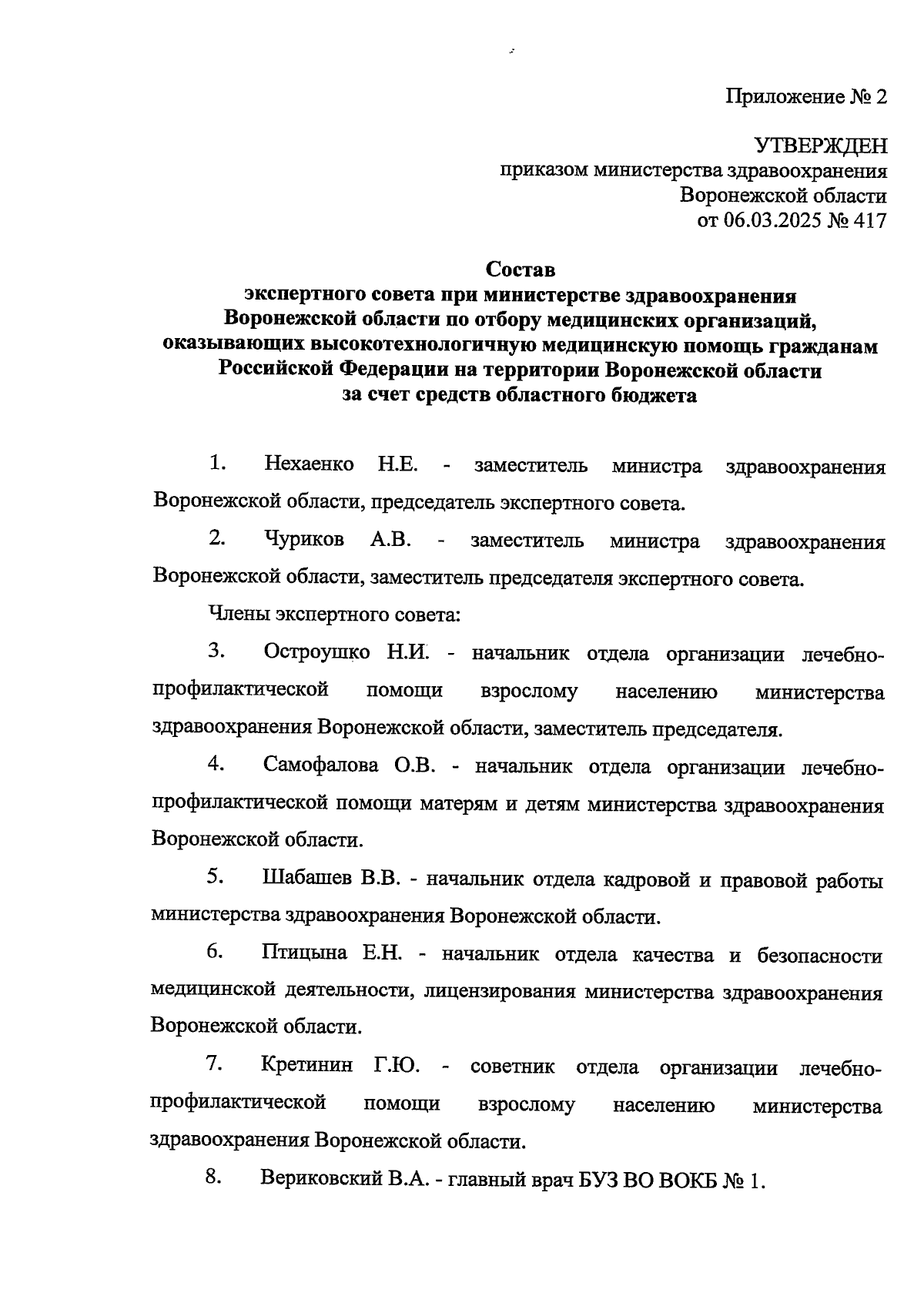 Приложение № 2

УТВЕРЖДЕН
приказом министерства здравоохранения
Воронежской области
от 06.03.2025 № 417

Состав
экспертного совета при министерстве здравоохранения Воронежской области по отбору медицинских организаций, оказывающих высокотехнологичную медицинскую помощь гражданам Российской Федерации на территории Воронежской области за счет средств областного бюджета

1. Нехаенко Н.Е. - заместитель министра здравоохранения Воронежской области, председатель экспертного совета.

2. Чуриков А.В. - заместитель министра здравоохранения Воронежской области, заместитель председателя экспертного совета.

Члены экспертного совета:

3. Остроушко Н.И. - начальник отдела организации лечебно-профилактической помощи взрослому населению министерства здравоохранения Воронежской области, заместитель председателя.

4. Самофалова О.В. - начальник отдела организации лечебно-профилактической помощи матерям и детям министерства здравоохранения Воронежской области.

5. Шабашев В.В. - начальник отдела кадровой и правовой работы министерства здравоохранения Воронежской области.

6. Птицына Е.Н. - начальник отдела качества и безопасности медицинской деятельности, лицензирования министерства здравоохранения Воронежской области.

7. Кретинин Г.Ю. - советник отдела организации лечебно-профилактической помощи взрослому населению министерства здравоохранения Воронежской области.

8. Вериковский В.А. - главный врач БУЗ ВО ВОКБ № 1.